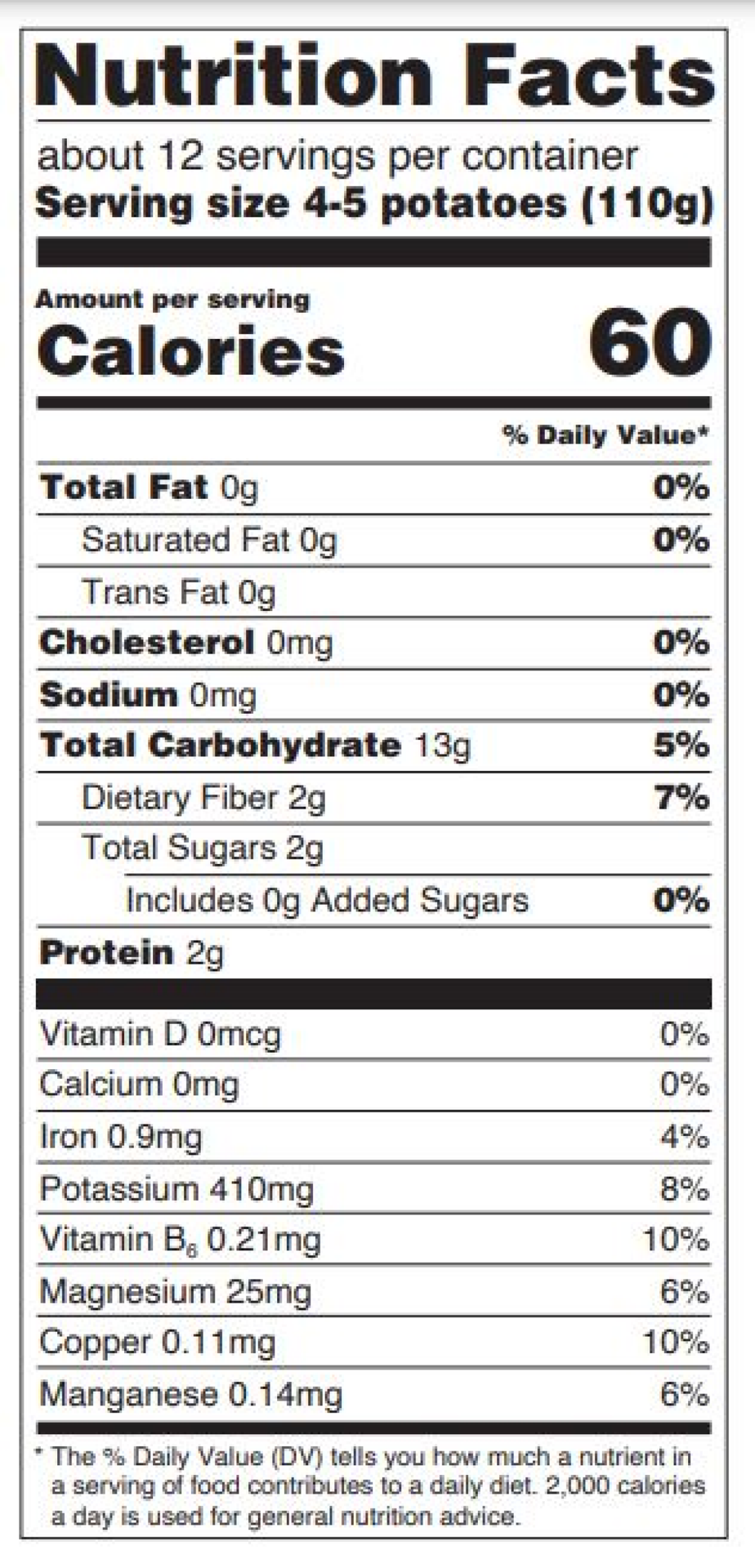 Nutrition Facts

about 12 servings per container
Serving size 4-5 potatoes (110g)

Amount per serving
Calories 60

% Daily Value*

Total Fat 0g 0%
Saturated Fat 0g 0%
Trans Fat 0g
Cholesterol 0mg 0%
Sodium 0mg 0%
Total Carbohydrate 13g 5%
Dietary Fiber 2g 7%
Total Sugars 2g
Includes 0g Added Sugars 0%
Protein 2g

Vitamin D 0mcg 0%
Calcium 0mg 0%
Iron 0.9mg 4%
Potassium 410mg 8%
Vitamin $B_6$ 0.21mg 10%
Magnesium 25mg 6%
Copper 0.11mg 10%
Manganese 0.14mg 6%

* The % Daily Value (DV) tells you how much a nutrient in a serving of food contributes to a daily diet. 2,000 calories a day is used for general nutrition advice.